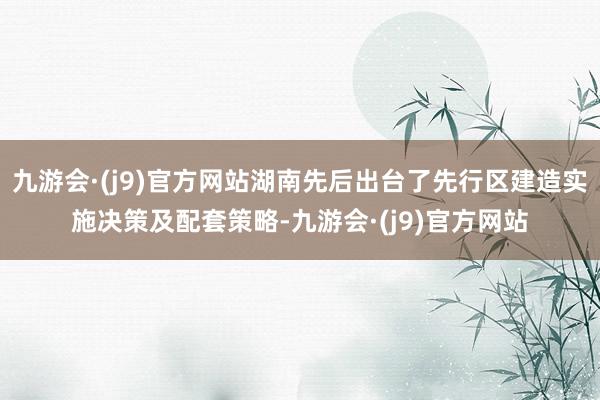 九游会·(j9)官方网站湖南先后出台了先行区建造实施决策及配套策略-九游会·(j9)官方网站